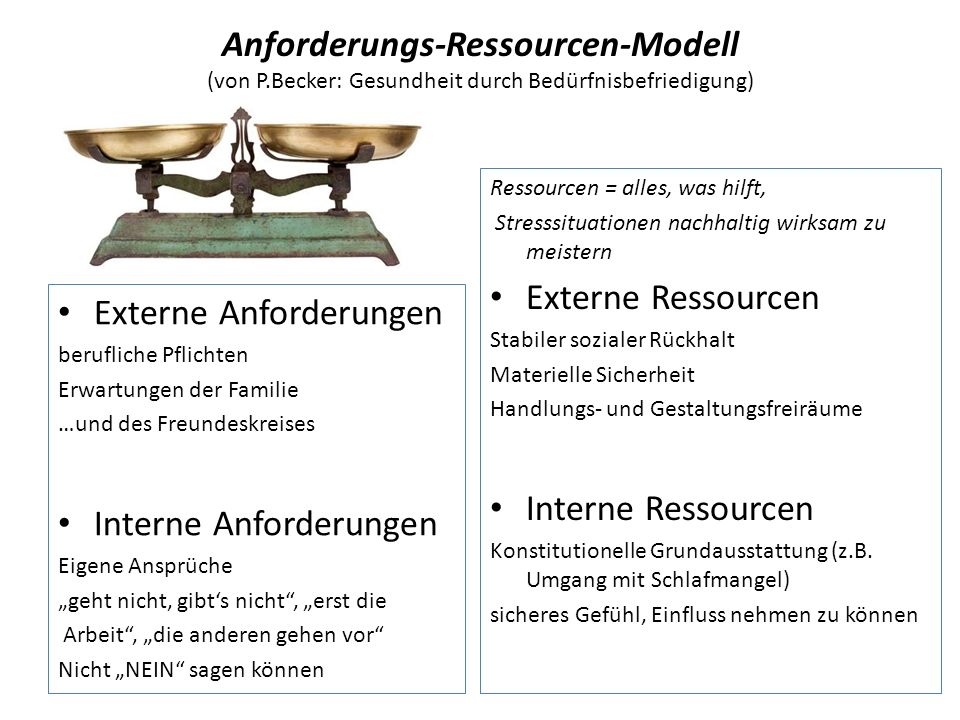 Anforderungs-Ressourcen-Modell
(von P.Becker: Gesundheit durch Bedürfnisbefriedigung)

• Externe Anforderungen
berufliche Pflichten
Erwartungen der Familie
…und des Freundeskreises

• Interne Anforderungen
Eigene Ansprüche
„geht nicht, gibt‘s nicht“, „erst die Arbeit“, „die anderen gehen vor“
Nicht „NEIN“ sagen können

Ressourcen = alles, was hilft, Stresssituationen nachhaltig wirksam zu meistern

• Externe Ressourcen
Stabiler sozialer Rückhalt
Materielle Sicherheit
Handlungs- und Gestaltungsfreiräume

• Interne Ressourcen
Konstitutionelle Grundausstattung (z.B. Umgang mit Schlafmangel)
sicheres Gefühl, Einfluss nehmen zu können